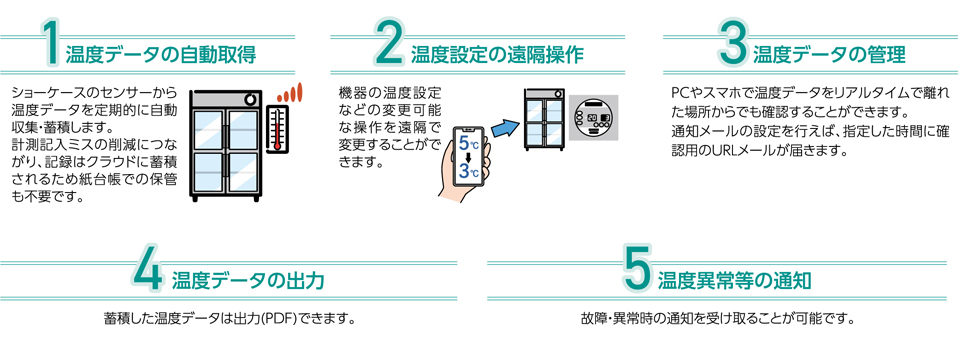 1 温度データの自動取得

ショーケースのセンサーから温度データを定期的に自動収集・蓄積します。
計測記入ミスの削減につながり、記録はクラウドに蓄積されるため紙台帳での保管も不要です。

2 温度設定の遠隔操作

機器の温度設定などの変更可能な操作を遠隔で変更することができます。

5℃
3℃

3 温度データの管理

PCやスマホで温度データをリアルタイムで離れた場所からでも確認することができます。
通知メールの設定を行えば、指定した時間に確認用のURLメールが届きます。

4 温度データの出力

蓄積した温度データは出力(PDF)できます。

5 温度異常等の通知

故障・異常時の通知を受け取ることが可能です。